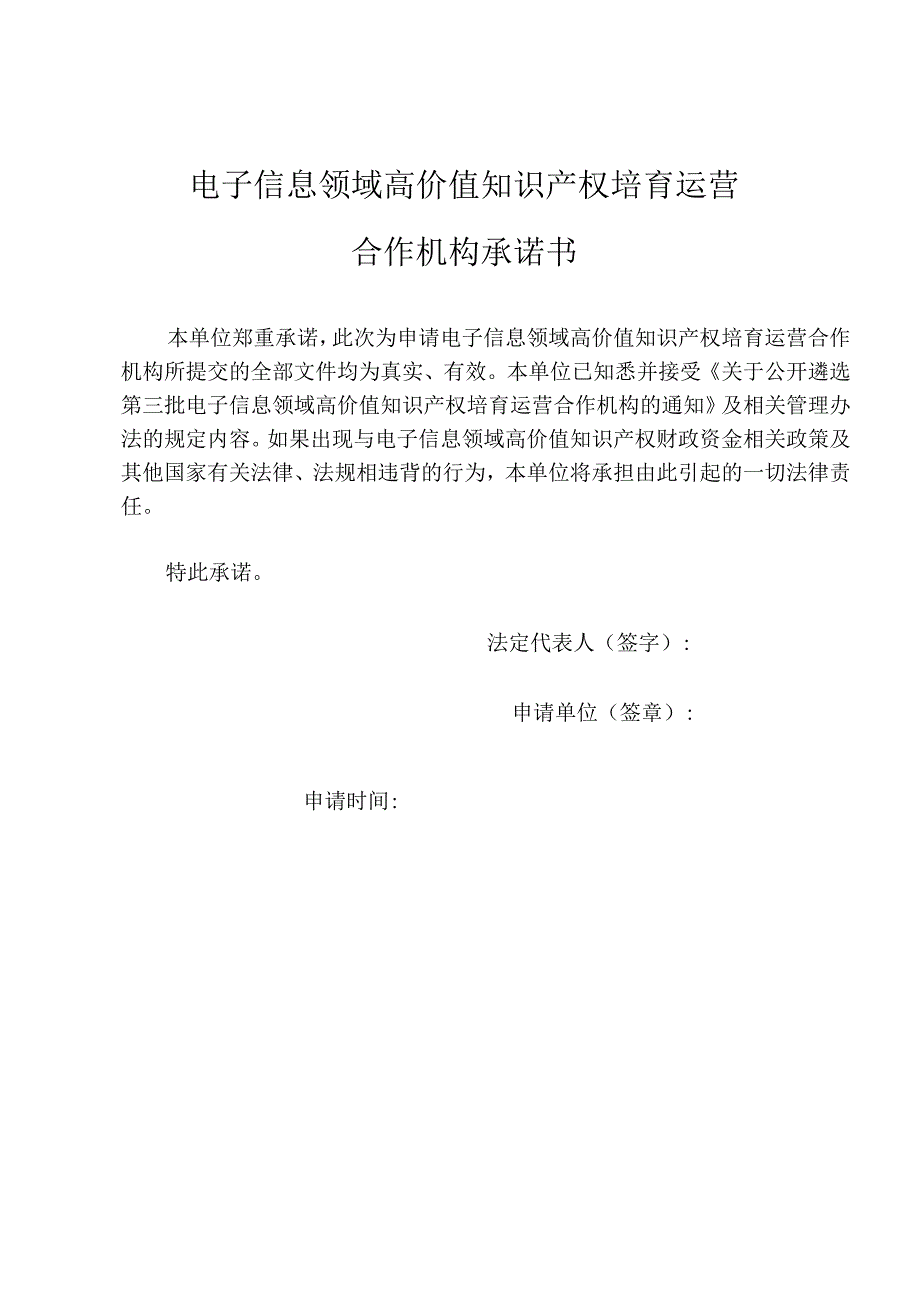 电子信息领域高价值知识产权培育运营

合作机构承诺书

本单位郑重承诺，此次为申请电子信息领域高价值知识产权培育运营合作机构所提交的全部文件均为真实、有效。本单位已知悉并接受《关于公开遴选第三批电子信息领域高价值知识产权培育运营合作机构的通知》及相关管理办法的规定内容。如果出现与电子信息领域高价值知识产权财政资金相关政策及其他国家有关法律、法规相违背的行为，本单位将承担由此引起的一切法律责任。

特此承诺。

法定代表人（签字）：

申请单位（签章）：

申请时间：